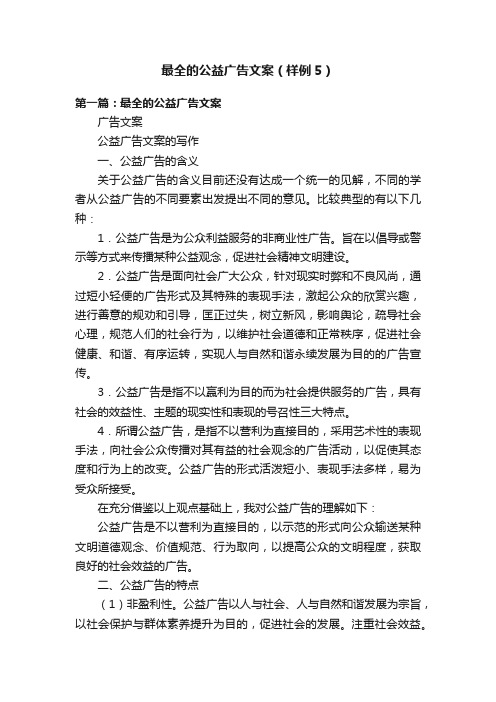 最全的公益广告文案（样例5）

第一篇：最全的公益广告文案

广告文案

公益广告文案的写作

一、公益广告的含义

关于公益广告的含义目前还没有达成一个统一的见解，不同的学者从公益广告的不同要素出发提出不同的意见。比较典型的有以下几种：

1．公益广告是为公众利益服务的非商业性广告。旨在以倡导或警示等方式来传播某种公益观念，促进社会精神文明建设。

2．公益广告是面向社会广大公众，针对现实时弊和不良风尚，通过短小轻便的广告形式及其特殊的表现手法，激起公众的欣赏兴趣，进行善意的规劝和引导，匡正过失，树立新风，影响舆论，疏导社会心理，规范人们的社会行为，以维护社会道德和正常秩序，促进社会健康、和谐、有序运转，实现人与自然和谐永续发展为目的的广告宣传。

3．公益广告是指不以赢利为目的而为社会提供服务的广告，具有社会的效益性、主题的现实性和表现的号召性三大特点。

4．所谓公益广告，是指不以营利为直接目的，采用艺术性的表现手法，向社会公众传播对其有益的社会观念的广告活动，以促使其态度和行为上的改变。公益广告的形式活泼短小、表现手法多样，易为受众所接受。

在充分借鉴以上观点基础上，我对公益广告的理解如下：

公益广告是不以营利为直接目的，以示范的形式向公众输送某种文明道德观念、价值规范、行为取向，以提高公众的文明程度，获取良好的社会效益的广告。

二、公益广告的特点

（1）非盈利性。公益广告以人与社会、人与自然和谐发展为宗旨，以社会保护与群体素养提升为目的，促进社会的发展。注重社会效益。